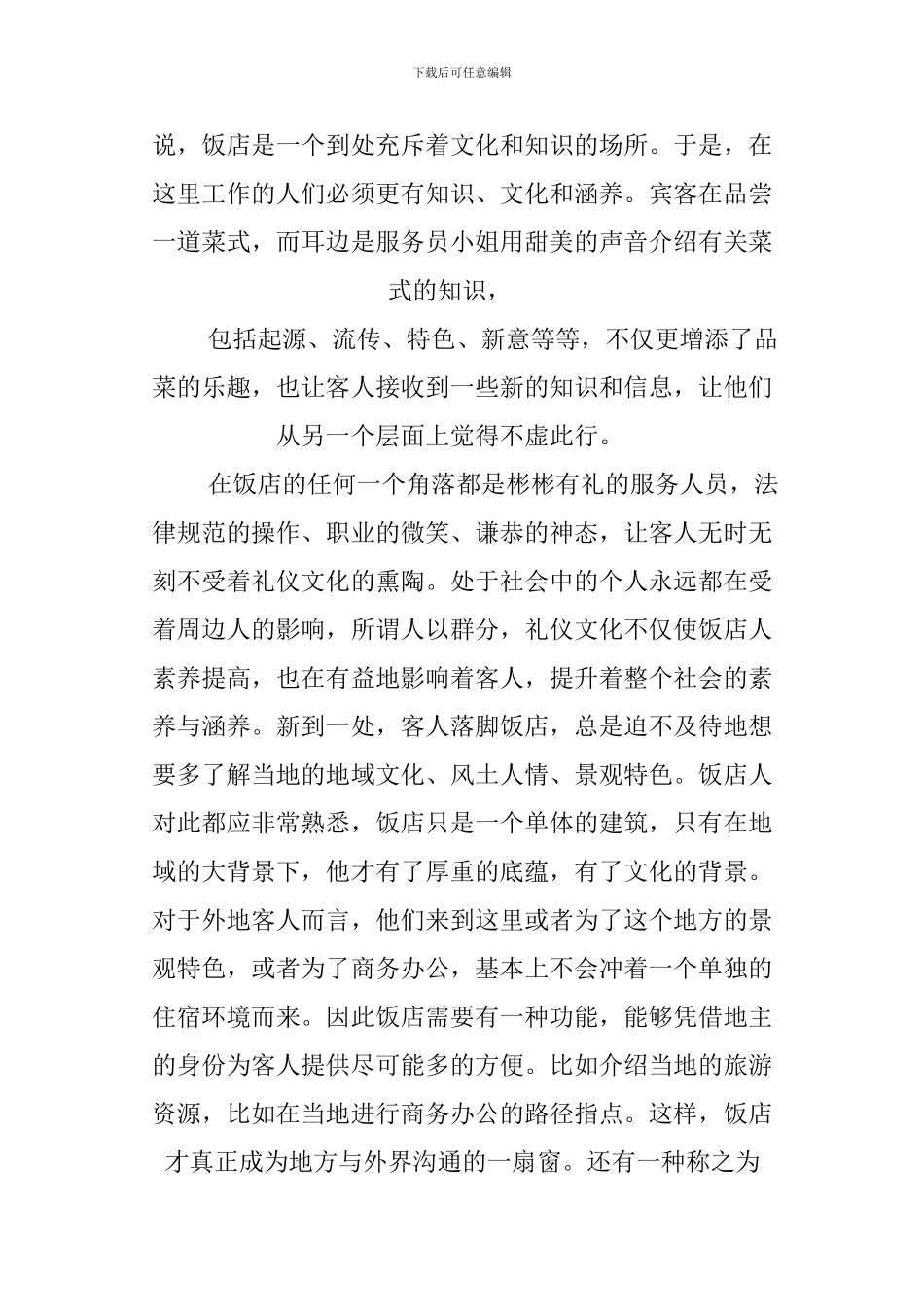 下载后可任意编辑

说，饭店是一个到处充斥着文化和知识的场所。于是，在这里工作的人们必须更有知识、文化和涵养。宾客在品尝一道菜式，而耳边是服务员小姐用甜美的声音介绍有关菜式的知识，

包括起源、流传、特色、新意等等，不仅更增添了品菜的乐趣，也让客人接收到一些新的知识和信息，让他们从另一个层面上觉得不虚此行。

在饭店的任何一个角落都是彬彬有礼的服务人员，法律规范的操作、职业的微笑、谦恭的神态，让客人无时无刻不受着礼仪文化的熏陶。处于社会中的个人永远都在受着周边人的影响，所谓人以群分，礼仪文化不仅使饭店人素养提高，也在有益地影响着客人，提升着整个社会的素养与涵养。新到一处，客人落脚饭店，总是迫不及待地想要多了解当地的地域文化、风土人情、景观特色。饭店人对此都应非常熟悉，饭店只是一个单体的建筑，只有在地域的大背景下，他才有了厚重的底蕴，有了文化的背景。对于外地客人而言，他们来到这里或者为了这个地方的景观特色，或者为了商务办公，基本上不会冲着一个单独的住宿环境而来。因此饭店需要有一种功能，能够凭借地主的身份为客人提供尽可能多的方便。比如介绍当地的旅游资源，比如在当地进行商务办公的路径指点。这样，饭店才真正成为地方与外界沟通的一扇窗。还有一种称之为